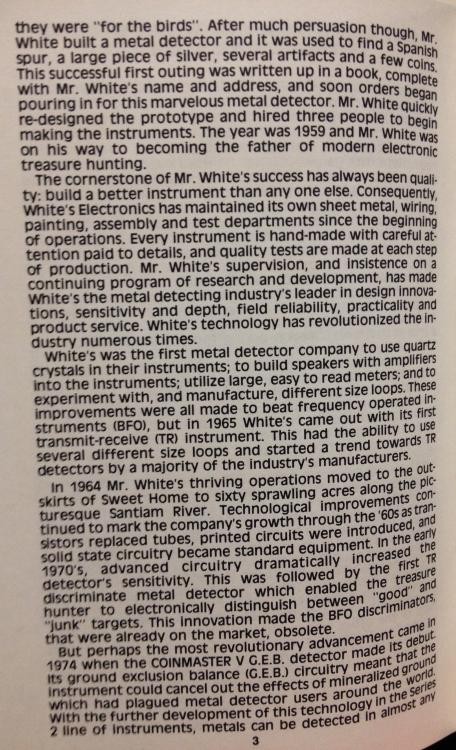 they were "for the birds". After much persuasion though, Mr. White built a metal detector and it was used to find a Spanish spur, a large piece of silver, several artifacts and a few coins. This successful first outing was written up in a book, complete with Mr. White's name and address, and soon orders began pouring in for this marvelous metal detector. Mr. White quickly re-designed the prototype and hired three people to begin making the instruments. The year was 1959 and Mr. White was on his way to becoming the father of modern electronic treasure hunting.

The cornerstone of Mr. White's success has always been quality: build a better instrument than any one else. Consequently, White's Electronics has maintained its own sheet metal, wiring, painting, assembly and test departments since the beginning of operations. Every instrument is hand-made with careful attention paid to details, and quality tests are made at each step of production. Mr. White's supervision, and insistence on a continuing program of research and development, has made White's the metal detecting industry's leader in design innovations, sensitivity and depth, field reliability, practicality and product service. White's technology has revolutionized the industry numerous times.

White's was the first metal detector company to use quartz crystals in their instruments; to build speakers with amplifiers into the instruments; utilize large, easy to read meters; and to experiment with, and manufacture, different size loops. These improvements were all made to beat frequency operated instruments (BFO), but in 1965 White's came out with its first transmit-receive (TR) instrument. This had the ability to use several different size loops and started a trend towards TR detectors by a majority of the industry's manufacturers.

In 1964 Mr. White's thriving operations moved to the outskirts of Sweet Home to sixty sprawling acres along the picturesque Santiam River. Technological improvements continued to mark the company's growth through the '60s as transistors replaced tubes, printed circuits were introduced, and solid state circuitry became standard equipment. In the early 1970's, advanced circuitry dramatically increased the detector's sensitivity. This was followed by the first TR discriminate metal detector which enabled the treasure hunter to electronically distinguish between "good" and "junk" targets. This innovation made the BFO discriminators, that were already on the market, obsolete.

But perhaps the most revolutionary advancement came in 1974 when the COINMASTER V G.E.B. detector made its debut. Its ground exclusion balance (G.E.B.) circuitry meant that the instrument could cancel out the effects of mineralized ground which had plagued metal detector users around the world. With the further development of this technology in the series 2 line of instruments, metals can be detected in almost any

3